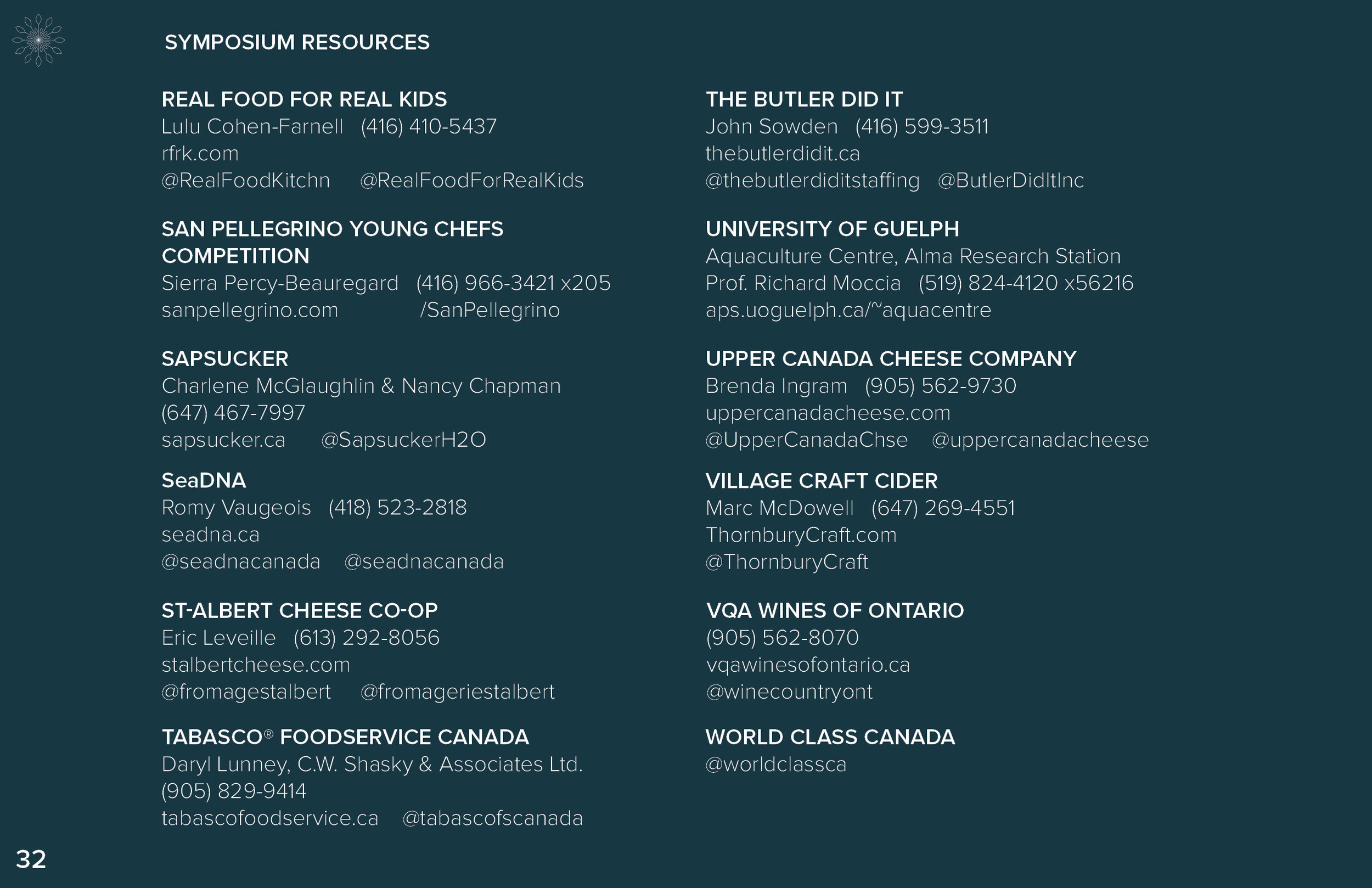 SYMPOSIUM RESOURCES

REAL FOOD FOR REAL KIDS
Lulu Cohen-Farnell (416) 410-5437
rfrk.com
@RealFoodKitchn @RealFoodForRealKids

SAN PELLEGRINO YOUNG CHEFS COMPETITION
Sierra Percy-Beauregard (416) 966-3421 x205
sanpellegrino.com /SanPellegrino

SAPSUCKER
Charlene McGlaughlin & Nancy Chapman
(647) 467-7997
sapsucker.ca @SapsuckerH2O

SeaDNA
Romy Vaugeois (418) 523-2818
seadna.ca
@seadnacanada @seadnacanada

ST-ALBERT CHEESE CO-OP
Eric Leveille (613) 292-8056
stalbertcheese.com
@fromagestalbert @fromageriestalbert

TABASCO® FOODSERVICE CANADA
Daryl Lunney, C.W. Shasky & Associates Ltd.
(905) 829-9414
tabascofoodservice.ca @tabascofscanada

THE BUTLER DID IT
John Sowden (416) 599-3511
thebutlerdidit.ca
@thebutlerdiditstaffing @ButlerDidItInc

UNIVERSITY OF GUELPH
Aquaculture Centre, Alma Research Station
Prof. Richard Moccia (519) 824-4120 x56216
aps.uoguelph.ca/~aquacentre

UPPER CANADA CHEESE COMPANY
Brenda Ingram (905) 562-9730
uppercanadacheese.com
@UpperCanadaChse @uppercanadacheese

VILLAGE CRAFT CIDER
Marc McDowell (647) 269-4551
ThornburyCraft.com
@ThornburyCraft

VQA WINES OF ONTARIO
(905) 562-8070
vqawinesofontario.ca
@winecountryont

WORLD CLASS CANADA
@worldclassca

32